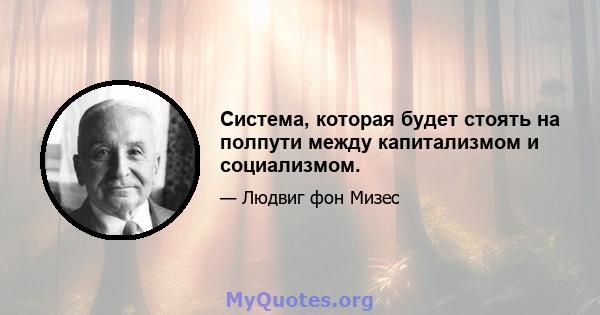 Система, которая будет стоять на полпути между капитализмом и социализмом.

— Людвиг фон Мизес

MyQuotes.org